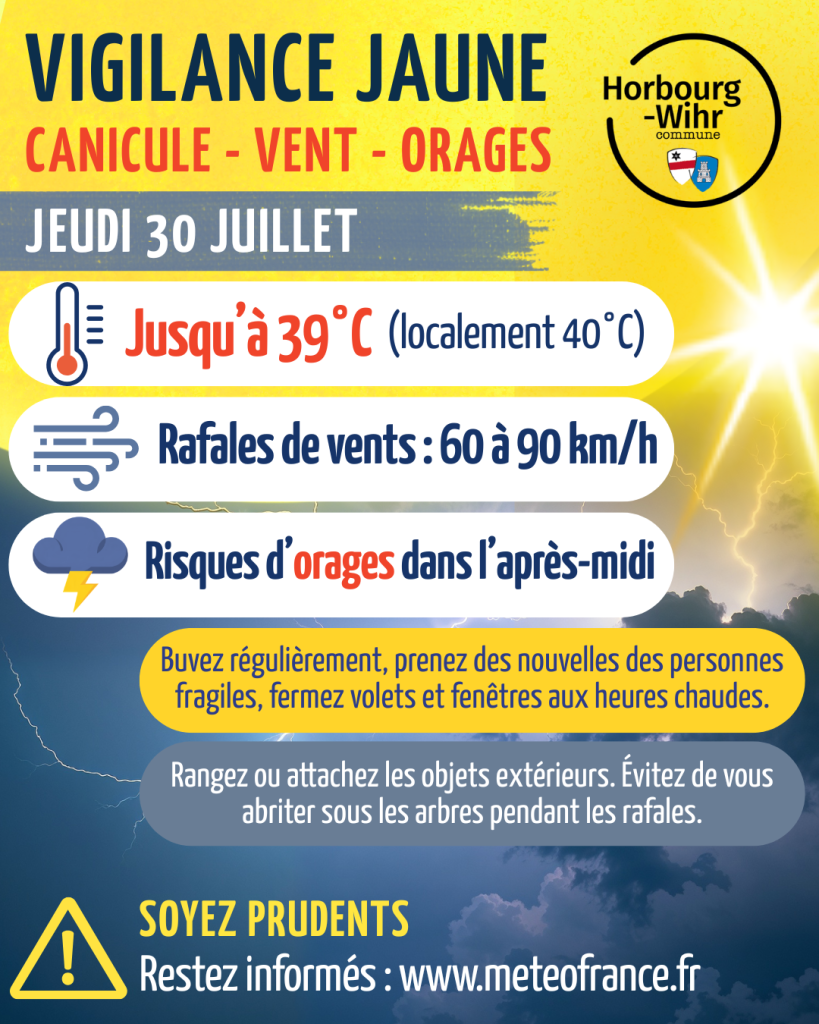 VIGILANCE JAUNE
CANICULE - VENT - ORAGES

Horbourg-Wihr
commune

JEUDI 30 JUILLET

Jusqu'à 39°C (localement 40°C)

Rafales de vents : 60 à 90 km/h

Risques d'orages dans l'après-midi

Buvez régulièrement, prenez des nouvelles des personnes fragiles, fermez volets et fenêtres aux heures chaudes.

Rangez ou attachez les objets extérieurs. Évitez de vous abriter sous les arbres pendant les rafales.

SOYEZ PRUDENTS
Restez informés : www.meteofrance.fr